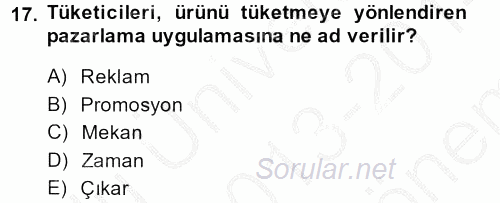 17. Tüketicileri, ürünü tüketmeye yönlendiren pazarlama uygulamasına ne ad verilir?

A) Reklam
B) Promosyon
C) Mekan
D) Zaman
E) Çıkar

Sorular.net